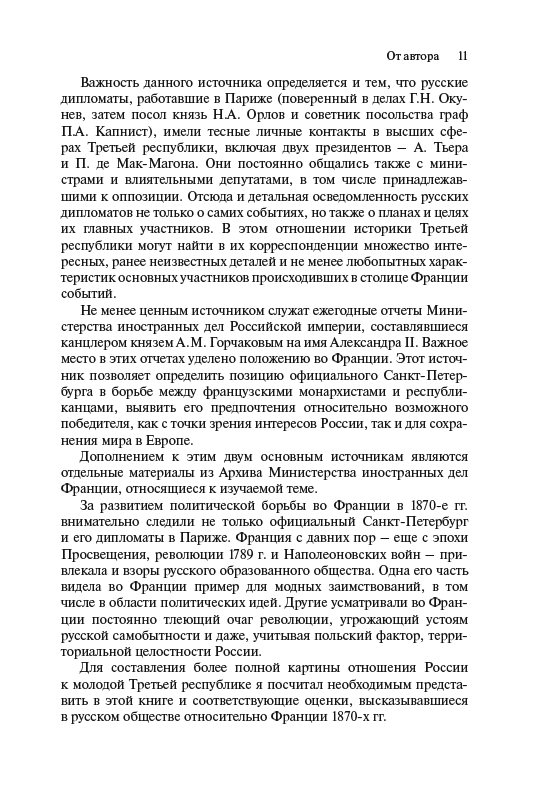 От автора 11

Важность данного источника определяется и тем, что русские дипломаты, работавшие в Париже (поверенный в делах Г.Н. Окунев, затем посол князь Н.А. Орлов и советник посольства граф П.А. Капнист), имели тесные личные контакты в высших сферах Третьей республики, включая двух президентов – А. Тьера и П. де Мак-Магона. Они постоянно общались также с министрами и влиятельными депутатами, в том числе принадлежавшими к оппозиции. Отсюда и детальная осведомленность русских дипломатов не только о самих событиях, но также о планах и целях их главных участников. В этом отношении историки Третьей республики могут найти в их корреспонденции множество интересных, ранее неизвестных деталей и не менее любопытных характеристик основных участников происходивших в столице Франции событий.

Не менее ценным источником служат ежегодные отчеты Министерства иностранных дел Российской империи, составлявшиеся канцлером князем А.М. Горчаковым на имя Александра II. Важное место в этих отчетах уделено положению во Франции. Этот источник позволяет определить позицию официального Санкт-Петербурга в борьбе между французскими монархистами и республиканцами, выявить его предпочтения относительно возможного победителя, как с точки зрения интересов России, так и для сохранения мира в Европе.

Дополнением к этим двум основным источникам являются отдельные материалы из Архива Министерства иностранных дел Франции, относящиеся к изучаемой теме.

За развитием политической борьбы во Франции в 1870-е гг. внимательно следили не только официальный Санкт-Петербург и его дипломаты в Париже. Франция с давних пор – еще с эпохи Просвещения, революции 1789 г. и Наполеоновских войн – привлекала и взоры русского образованного общества. Одна его часть видела во Франции пример для модных заимствований, в том числе в области политических идей. Другие усматривали во Франции постоянно тлеющий очаг революции, угрожающий устоям русской самобытности и даже, учитывая польский фактор, территориальной целостности России.

Для составления более полной картины отношения России к молодой Третьей республике я посчитал необходимым представить в этой книге и соответствующие оценки, высказывавшиеся в русском обществе относительно Франции 1870-х гг.